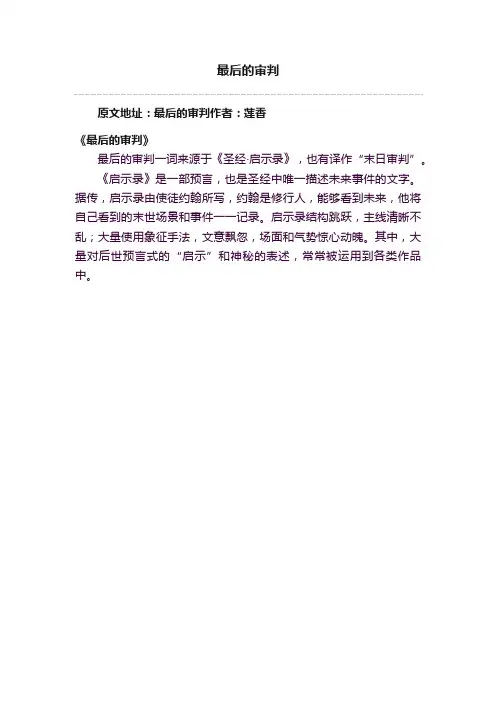 最后的审判

原文地址：最后的审判作者：莲香

《最后的审判》

最后的审判一词来源于《圣经·启示录》，也有译作“末日审判”。

《启示录》是一部预言，也是圣经中唯一描述未来事件的文字。据传，启示录由使徒约翰所写，约翰是修行人，能够看到未来，他将自己看到的末世场景和事件一一记录。启示录结构跳跃，主线清晰不乱；大量使用象征手法，文意飘忽，场面和气势惊心动魄。其中，大量对后世预言式的“启示”和神秘的表述，常常被运用到各类作品中。